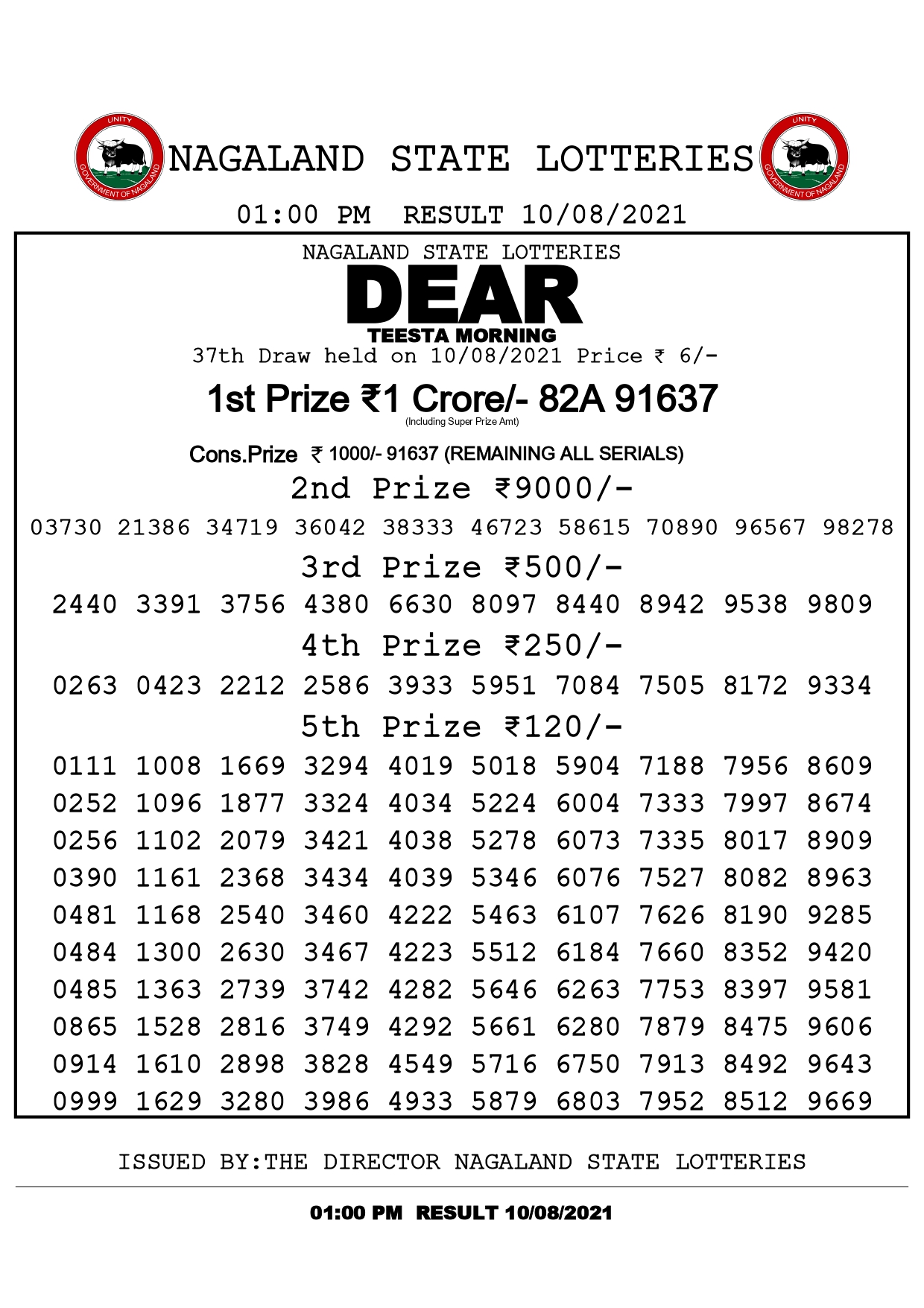 UNITY
GOVERNMENT OF NAGALAND

NAGALAND STATE LOTTERIES

UNITY
GOVERNMENT OF NAGALAND

01:00 PM RESULT 10/08/2021

NAGALAND STATE LOTTERIES
DEAR
TEESTA MORNING
37th Draw held on 10/08/2021 Price ₹ 6/-

1st Prize ₹1 Crore/- 82A 91637
(Including Super Prize Amt)

Cons.Prize ₹ 1000/- 91637 (REMAINING ALL SERIALS)

2nd Prize ₹9000/-
03730 21386 34719 36042 38333 46723 58615 70890 96567 98278

3rd Prize ₹500/-
2440 3391 3756 4380 6630 8097 8440 8942 9538 9809

4th Prize ₹250/-
0263 0423 2212 2586 3933 5951 7084 7505 8172 9334

5th Prize ₹120/-
0111 1008 1669 3294 4019 5018 5904 7188 7956 8609
0252 1096 1877 3324 4034 5224 6004 7333 7997 8674
0256 1102 2079 3421 4038 5278 6073 7335 8017 8909
0390 1161 2368 3434 4039 5346 6076 7527 8082 8963
0481 1168 2540 3460 4222 5463 6107 7626 8190 9285
0484 1300 2630 3467 4223 5512 6184 7660 8352 9420
0485 1363 2739 3742 4282 5646 6263 7753 8397 9581
0865 1528 2816 3749 4292 5661 6280 7879 8475 9606
0914 1610 2898 3828 4549 5716 6750 7913 8492 9643
0999 1629 3280 3986 4933 5879 6803 7952 8512 9669

ISSUED BY:THE DIRECTOR NAGALAND STATE LOTTERIES

01:00 PM RESULT 10/08/2021